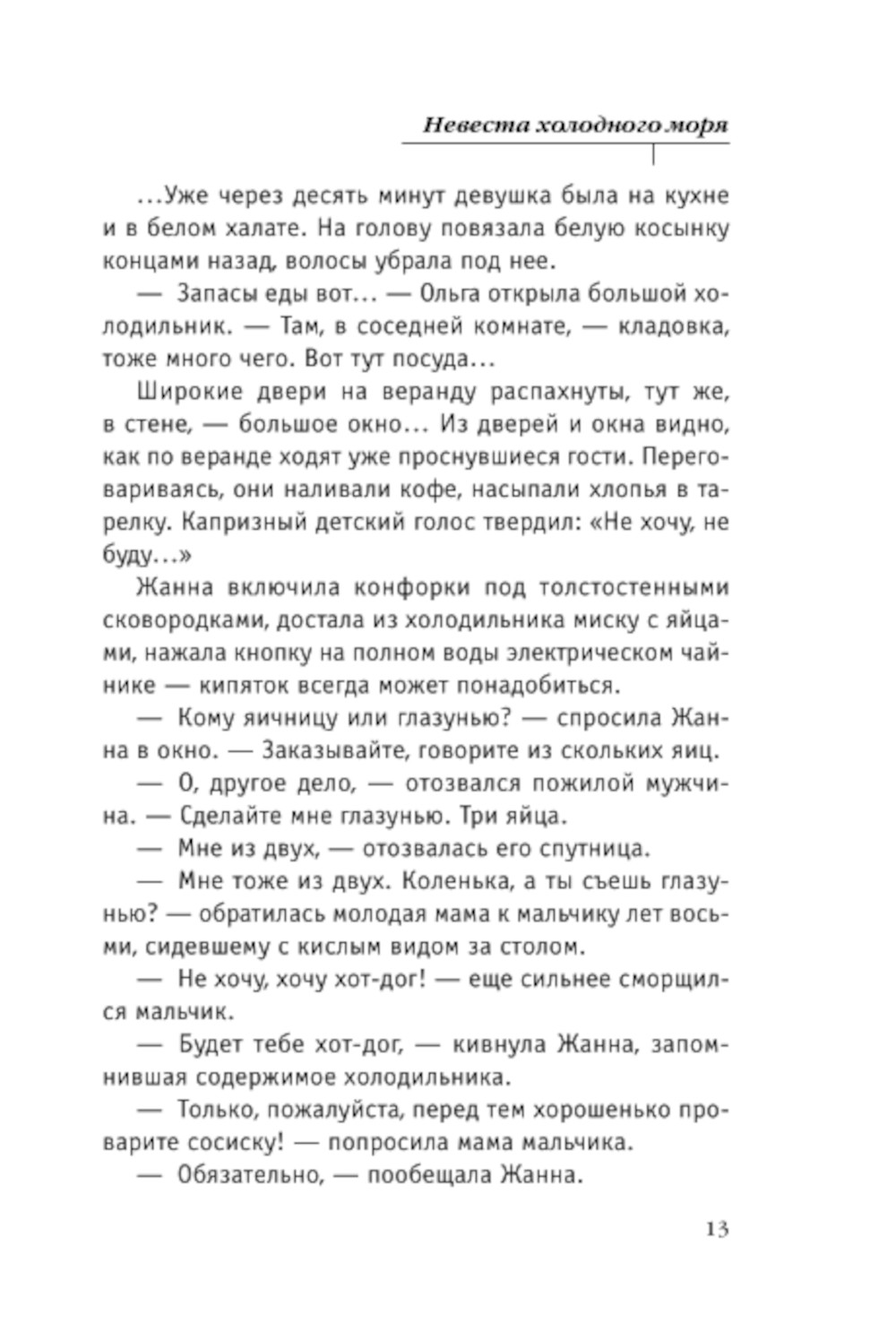 Невеста холодного моря

...Уже через десять минут девушка была на кухне и в белом халате. На голову повязала белую косынку концами назад, волосы убрала под нее.

— Запасы еды вот... — Ольга открыла большой холодильник. — Там, в соседней комнате, — кладовка, тоже много чего. Вот тут посуда...

Широкие двери на веранду распахнуты, тут же, в стене, — большое окно... Из дверей и окна видно, как по веранде ходят уже проснувшиеся гости. Переговариваясь, они наливали кофе, насыпали хлопья в тарелку. Капризный детский голос твердил: «Не хочу, не буду...»

Жанна включила конфорки под толстостенными сковородками, достала из холодильника миску с яйцами, нажала кнопку на полном воды электрическом чайнике — кипяток всегда может понадобиться.

— Кому яичницу или глазунью? — спросила Жанна в окно. — Заказывайте, говорите из скольких яиц.

— О, другое дело, — отозвался пожилой мужчина. — Сделайте мне глазунью. Три яйца.

— Мне из двух, — отозвалась его спутница.

— Мне тоже из двух. Коленька, а ты съешь глазунью? — обратилась молодая мама к мальчику лет восьми, сидевшему с кислым видом за столом.

— Не хочу, хочу хот-дог! — еще сильнее сморщился мальчик.

— Будет тебе хот-дог, — кивнула Жанна, запомнившая содержимое холодильника.

— Только, пожалуйста, перед тем хорошенько проварите сосиску! — попросила мама мальчика.

— Обязательно, — пообещала Жанна.

13